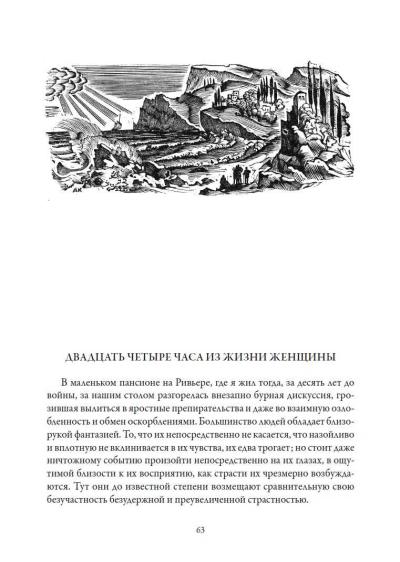 АК

ДВАДЦАТЬ ЧЕТЫРЕ ЧАСА ИЗ ЖИЗНИ ЖЕНЩИНЫ

В маленьком пансионе на Ривьере, где я жил тогда, за десять лет до войны, за нашим столом разгорелась внезапно бурная дискуссия, грозившая вылиться в яростные препирательства и даже во взаимную озлобленность и обмен оскорблениями. Большинство людей обладает близорукой фантазией. То, что их непосредственно не касается, что назойливо и вплотную не вклинивается в их чувства, их едва трогает; но стоит даже ничтожному событию произойти непосредственно на их глазах, в ощутимой близости к их восприятию, как страсти их чрезмерно возбуждаются. Тут они до известной степени возмещают сравнительную свою безучастность безудержной и преувеличенной страстностью.

63